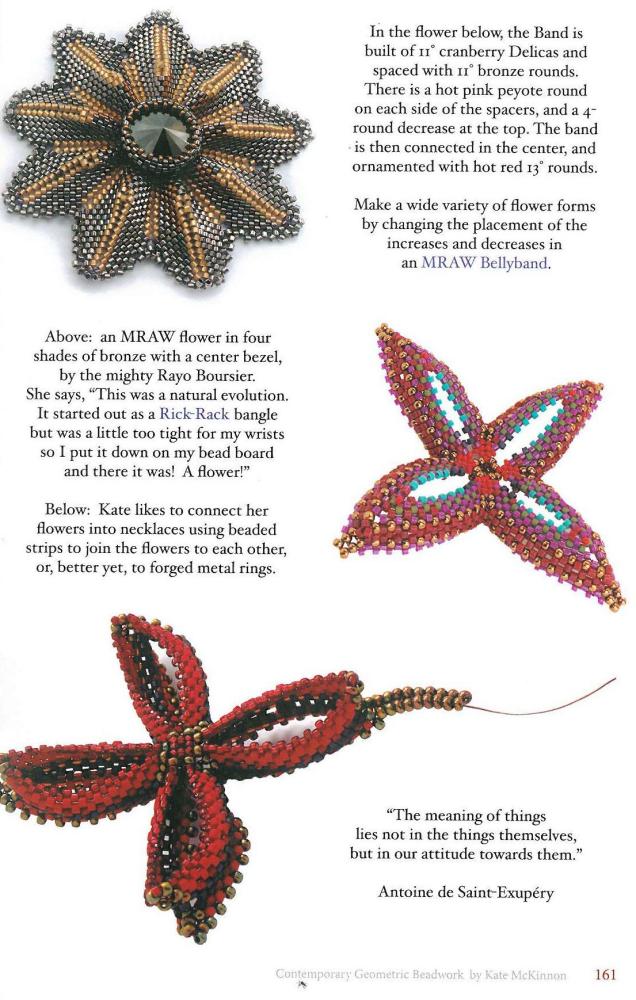 In the flower below, the Band is built of 11° cranberry Delicas and spaced with 11° bronze rounds. There is a hot pink peyote round on each side of the spacers, and a 4-round decrease at the top. The band is then connected in the center, and ornamented with hot red 13° rounds.

Make a wide variety of flower forms by changing the placement of the increases and decreases in an MRAW Bellyband.

Above: an MRAW flower in four shades of bronze with a center bezel, by the mighty Rayo Boursier. She says, "This was a natural evolution. It started out as a Rick-Rack bangle but was a little too tight for my wrists so I put it down on my bead board and there it was! A flower!"

Below: Kate likes to connect her flowers into necklaces using beaded strips to join the flowers to each other, or, better yet, to forged metal rings.

"The meaning of things lies not in the things themselves, but in our attitude towards them."

Antoine de Saint-Exupéry

Contemporary Geometric Beadwork by Kate McKinnon 161